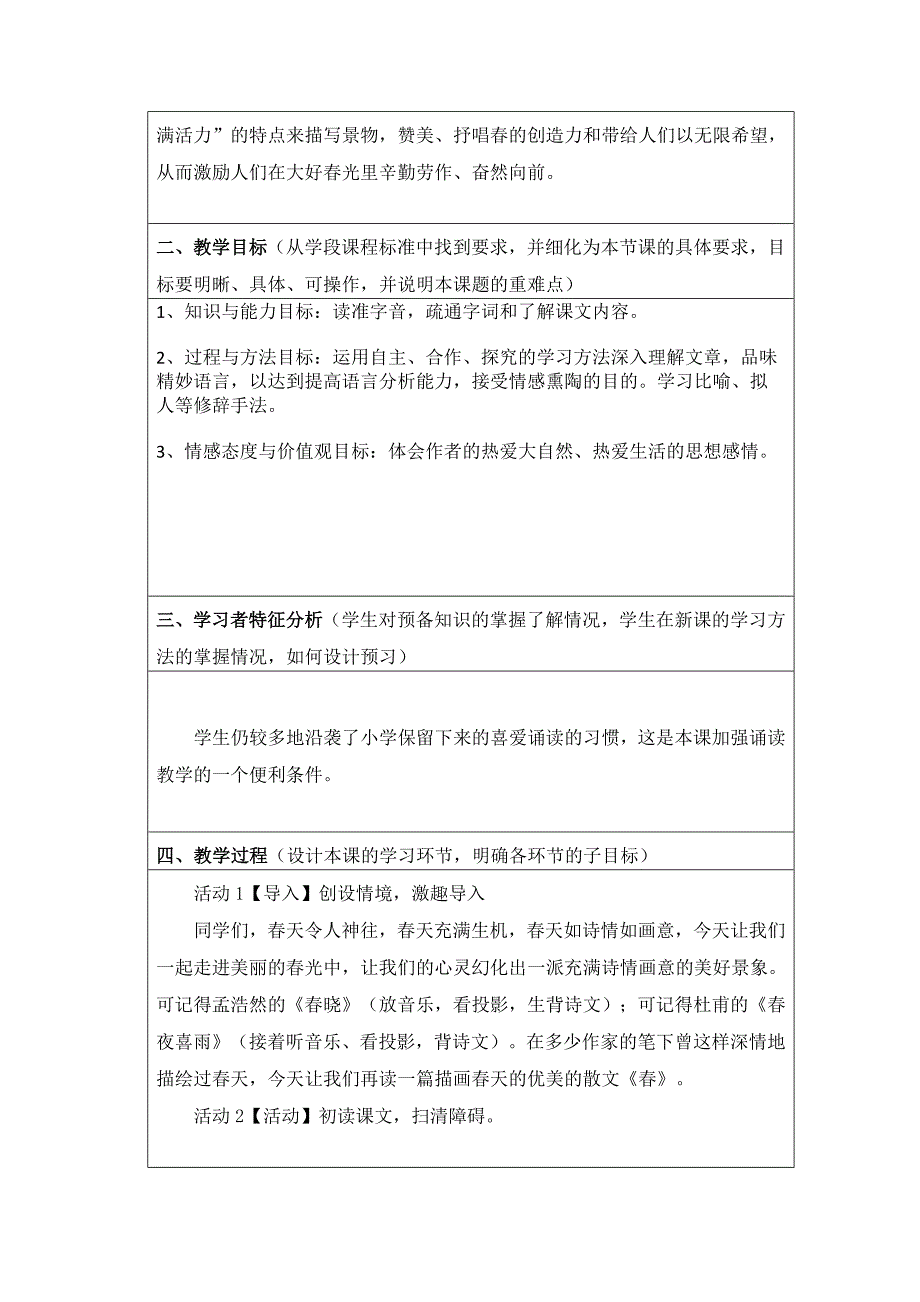 满活力”的特点来描写景物，赞美、抒唱春的创造力和带给人们以无限希望，从而激励人们在大好春光里辛勤劳作、奋然向前。

二、教学目标（从学段课程标准中找到要求，并细化为本节课的具体要求，目标要明晰、具体、可操作，并说明本课题的重难点）

1、知识与能力目标：读准字音，疏通字词和了解课文内容。

2、过程与方法目标：运用自主、合作、探究的学习方法深入理解文章，品味精妙语言，以达到提高语言分析能力，接受情感熏陶的目的。学习比喻、拟人等修辞手法。

3、情感态度与价值观目标：体会作者的热爱大自然、热爱生活的思想感情。

三、学习者特征分析（学生对预备知识的掌握了解情况，学生在新课的学习方法的掌握情况，如何设计预习）

学生仍较多地沿袭了小学保留下来的喜爱诵读的习惯，这是本课加强诵读教学的一个便利条件。

四、教学过程（设计本课的学习环节，明确各环节的子目标）

活动 1【导入】创设情境，激趣导入

同学们，春天令人神往，春天充满生机，春天如诗情如画意，今天让我们一起走进美丽的春光中，让我们的心灵幻化出一派充满诗情画意的美好景象。可记得孟浩然的《春晓》（放音乐，看投影，生背诗文）；可记得杜甫的《春夜喜雨》（接着听音乐、看投影，背诗文）。在多少作家的笔下曾这样深情地描绘过春天，今天让我们再读一篇描画春天的优美的散文《春》。

活动 2【活动】初读课文，扫清障碍。